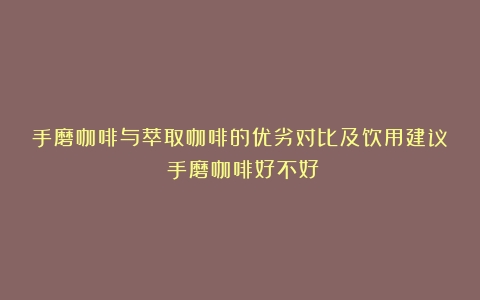 手磨咖啡与萃取咖啡的优劣对比及饮用建议
手磨咖啡好不好